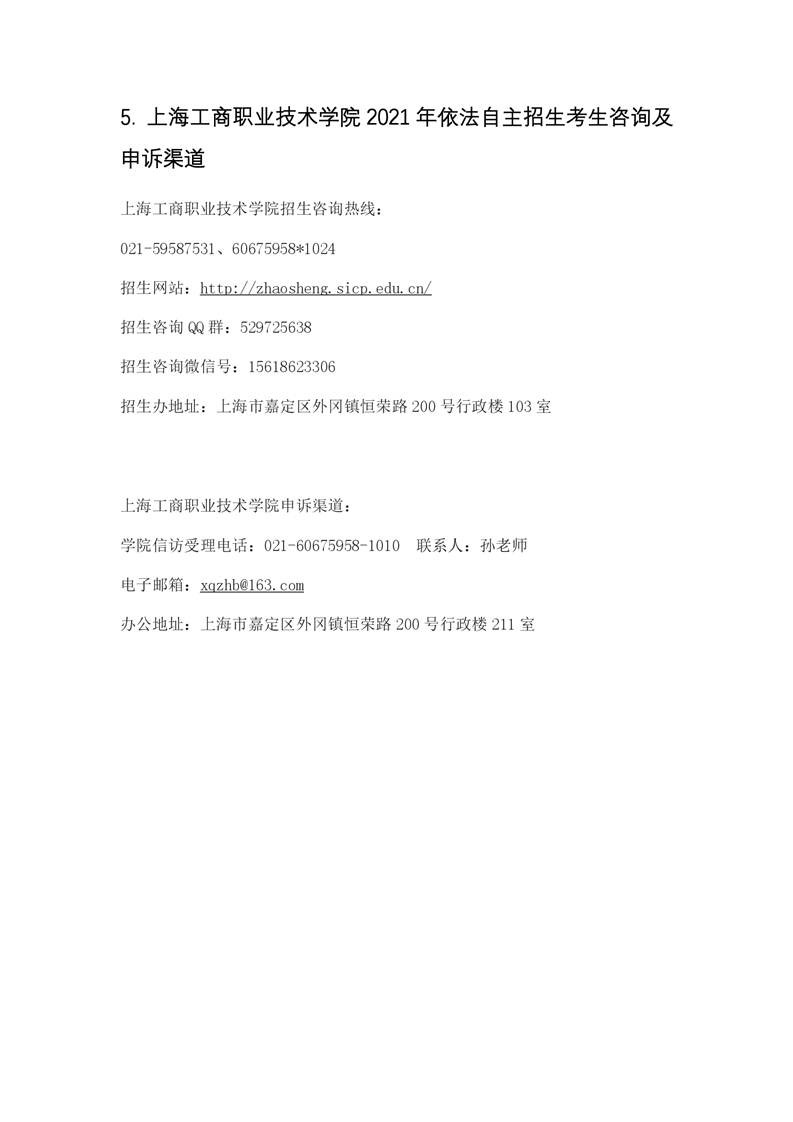 5. 上海工商职业技术学院 2021 年依法自主招生考生咨询及申诉渠道

上海工商职业技术学院招生咨询热线：

021-59587531、60675958*1024

招生网站：http://zhaosheng.sicp.edu.cn/

招生咨询 QQ 群：529725638

招生咨询微信号：15618623306

招生办地址：上海市嘉定区外冈镇恒荣路 200 号行政楼 103 室

上海工商职业技术学院申诉渠道：

学院信访受理电话：021-60675958-1010　联系人：孙老师

电子邮箱：xqzhb@163.com

办公地址：上海市嘉定区外冈镇恒荣路 200 号行政楼 211 室